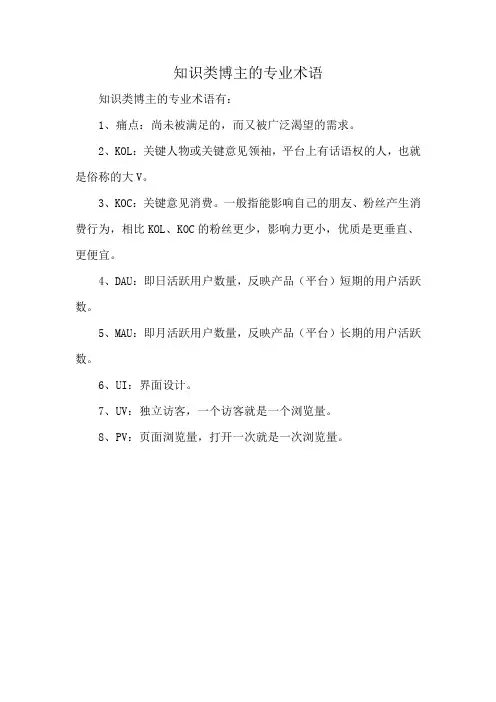 知识类博主的专业术语

知识类博主的专业术语有：

1、痛点：尚未被满足的，而又被广泛渴望的需求。

2、KOL：关键人物或关键意见领袖，平台上有话语权的人，也就是俗称的大V。

3、KOC：关键意见消费。一般指能影响自己的朋友、粉丝产生消费行为，相比KOL、KOC的粉丝更少，影响力更小，优质是更垂直、更便宜。

4、DAU：即日活跃用户数量，反映产品（平台）短期的用户活跃数。

5、MAU：即月活跃用户数量，反映产品（平台）长期的用户活跃数。

6、UI：界面设计。

7、UV：独立访客，一个访客就是一个浏览量。

8、PV：页面浏览量，打开一次就是一次浏览量。